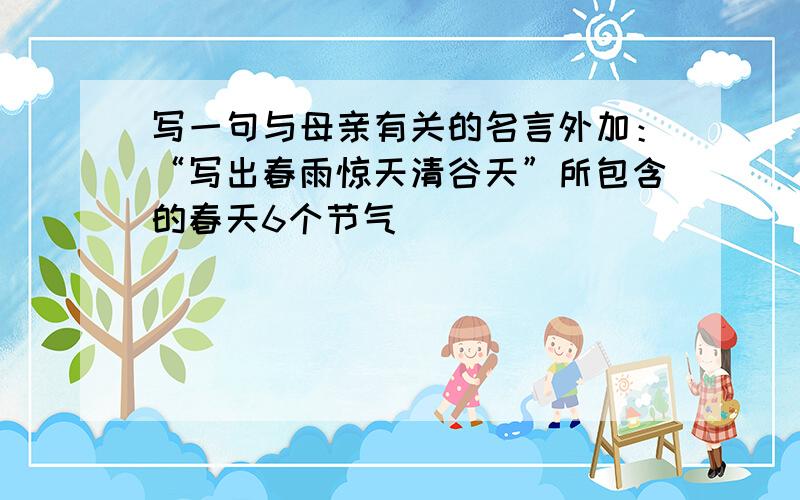 写一句与母亲有关的名言外加：“写出春雨惊天清谷天”所包含的春天6个节气